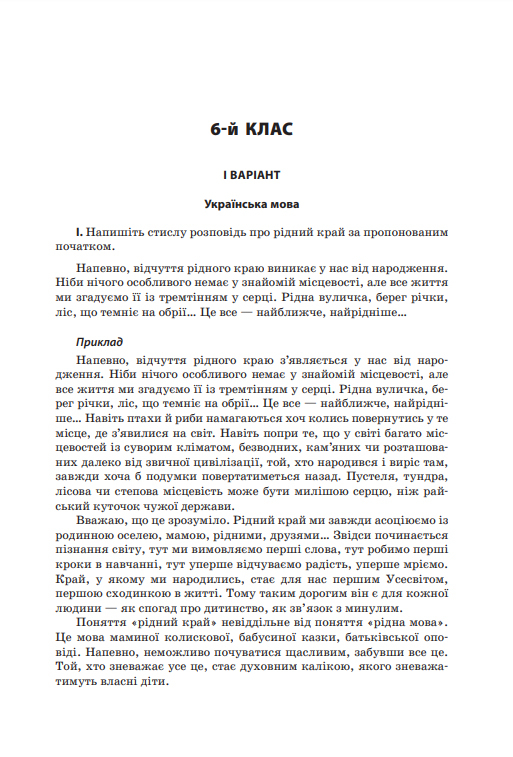 6-й КЛАС

І ВАРІАНТ

Українська мова

І. Напишіть стислу розповідь про рідний край за пропонованим початком.

Напевно, відчуття рідного краю виникає у нас від народження. Ніби нічого особливого немає у знайомій місцевості, але все життя ми згадуємо її із тремтінням у серці. Рідна вуличка, берег річки, ліс, що темніє на обрії... Це все — найближче, найрідніше...

Приклад

Напевно, відчуття рідного краю з'являється у нас від народження. Ніби нічого особливого немає у знайомій місцевості, але все життя ми згадуємо її із тремтінням у серці. Рідна вуличка, берег річки, ліс, що темніє на обрії... Це все — найближче, найрідніше... Навіть птахи й риби намагаються хоч колись повернутись у те місце, де з'явилися на світ. Навіть попри те, що у світі багато місцевостей із суворим кліматом, безводних, кам'яних чи розташованих далеко від звичної цивілізації, той, хто народився і виріс там, завжди хоча б подумки повертатиметься назад. Пустеля, тундра, лісова чи степова місцевість може бути милішою серцю, ніж райський куточок чужої держави.

Вважаю, що це зрозуміло. Рідний край ми завжди асоціюємо із родинною оселею, мамою, рідними, друзями... Звідси починається пізнання світу, тут ми вимовляємо перші слова, тут робимо перші кроки в навчанні, тут уперше відчуваємо радість, уперше мріємо. Край, у якому ми народились, стає для нас першим Усесвітом, першою сходинкою в житті. Тому таким дорогим він є для кожної людини — як спогад про дитинство, як зв'язок з минулим.

Поняття «рідний край» невіддільне від поняття «рідна мова». Це мова маминої колискової, бабусиної казки, батьківської оповіді. Напевно, неможливо почуватися щасливим, забувши все це. Той, хто зневажає усе це, стає духовним калікою, якого зневажатимуть власні діти.